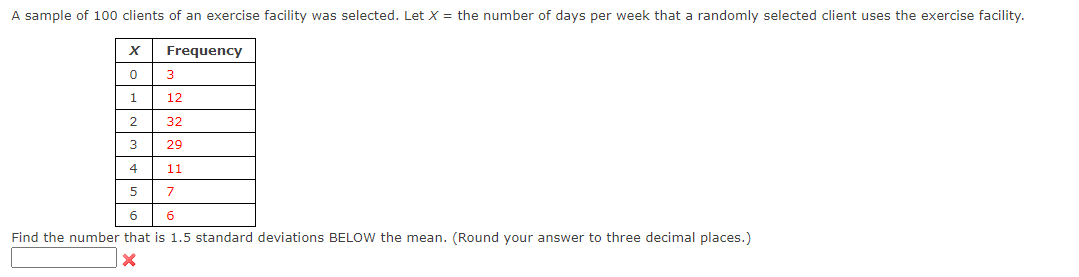 A sample of 100 clients of an exercise facility was selected. Let $X$ = the number of days per week that a randomly selected client uses the exercise facility.

| $X$ | Frequency |
|---|---|
| 0 | 3 |
| 1 | 12 |
| 2 | 32 |
| 3 | 29 |
| 4 | 11 |
| 5 | 7 |
| 6 | 6 |

Find the number that is 1.5 standard deviations BELOW the mean. (Round your answer to three decimal places.)